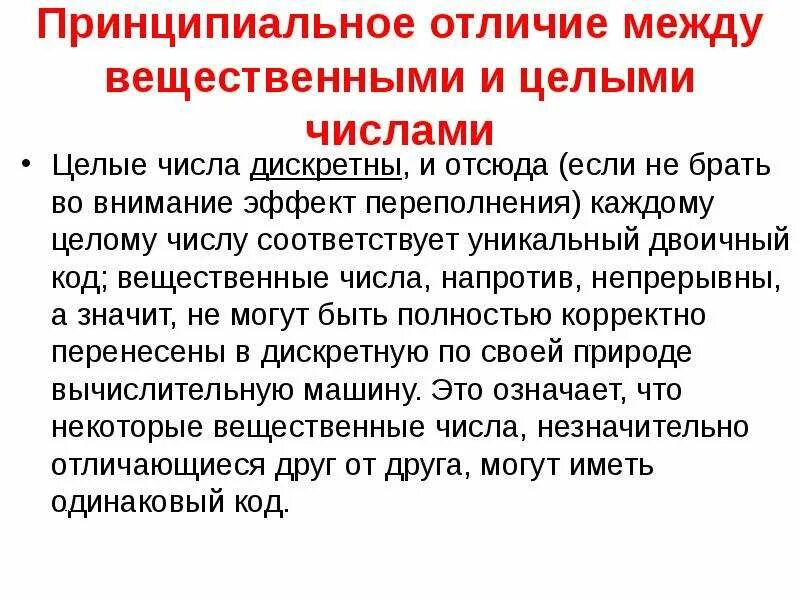 Принципиальное отличие между вещественными и целыми числами

• Целые числа дискретны, и отсюда (если не брать во внимание эффект переполнения) каждому целому числу соответствует уникальный двоичный код; вещественные числа, напротив, непрерывны, а значит, не могут быть полностью корректно перенесены в дискретную по своей природе вычислительную машину. Это означает, что некоторые вещественные числа, незначительно отличающиеся друг от друга, могут иметь одинаковый код.